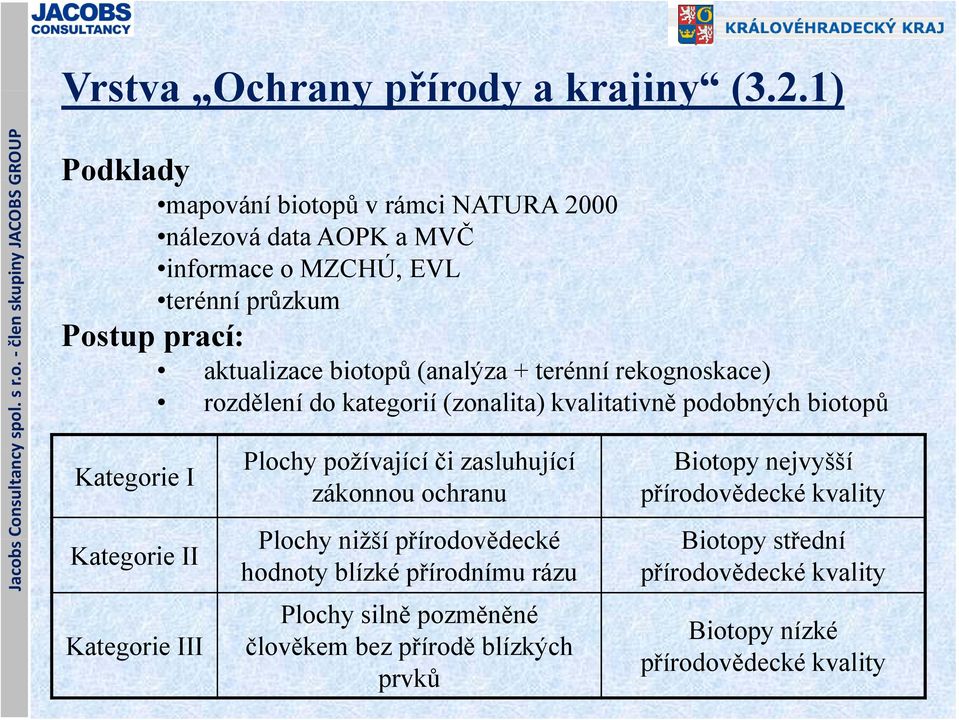 JACOBS CONSULTANCY

KRÁLOVÉHRADECKÝ KRAJ

Jacobs Consultancy spol. s r.o. - člen skupiny JACOBS GROUP

Vrstva „Ochrany přírody a krajiny“ (3.2.1)

Podklady
•mapování biotopů v rámci NATURA 2000
•nálezová data AOPK a MVČ
•informace o MZCHÚ, EVL
•terénní průzkum

Postup prací:
• aktualizace biotopů (analýza + terénní rekognoskace)
• rozdělení do kategorií (zonalita) kvalitativně podobných biotopů

| Kategorie I | Plochy požívající či zasluhující zákonnou ochranu | Biotopy nejvyšší přírodovědecké kvality |
|---|---|---|
| Kategorie II | Plochy nižší přírodovědecké hodnoty blízké přírodnímu rázu | Biotopy střední přírodovědecké kvality |
| Kategorie III | Plochy silně pozměněné člověkem bez přírodě blízkých prvků | Biotopy nízké přírodovědecké kvality |